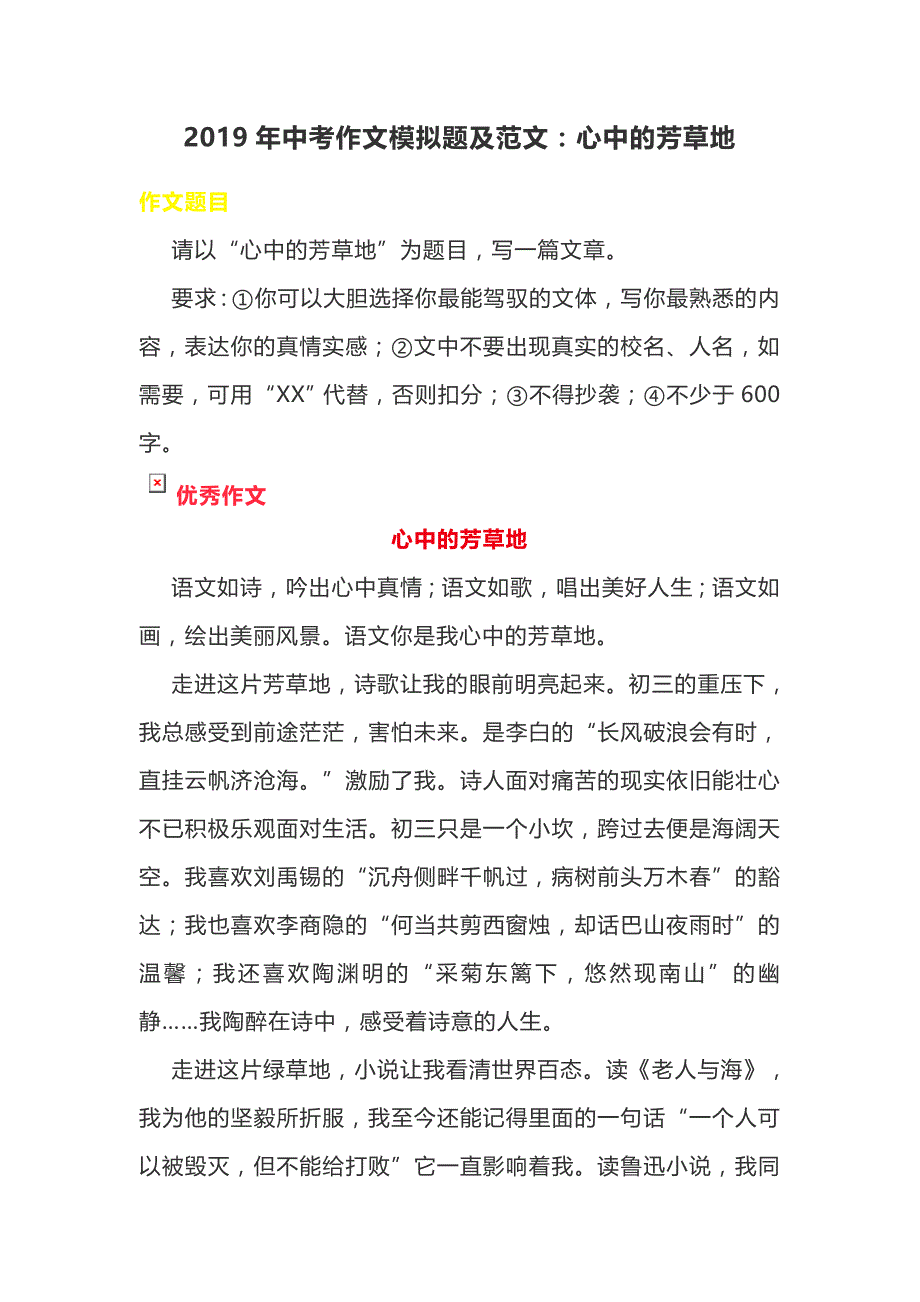 2019 年中考作文模拟题及范文：心中的芳草地

作文题目

请以“心中的芳草地”为题目，写一篇文章。

要求：①你可以大胆选择你最能驾驭的文体，写你最熟悉的内容，表达你的真情实感；②文中不要出现真实的校名、人名，如需要，可用“XX”代替，否则扣分；③不得抄袭；④不少于 600 字。

优秀作文

心中的芳草地

语文如诗，吟出心中真情；语文如歌，唱出美好人生；语文如画，绘出美丽风景。语文你是我心中的芳草地。

走进这片芳草地，诗歌让我的眼前明亮起来。初三的重压下，我总感受到前途茫茫，害怕未来。是李白的“长风破浪会有时，直挂云帆济沧海。”激励了我。诗人面对痛苦的现实依旧能壮心不已积极乐观面对生活。初三只是一个小坎，跨过去便是海阔天空。我喜欢刘禹锡的“沉舟侧畔千帆过，病树前头万木春”的豁达；我也喜欢李商隐的“何当共剪西窗烛，却话巴山夜雨时”的温馨；我还喜欢陶渊明的“采菊东篱下，悠然现南山”的幽静……我陶醉在诗中，感受着诗意的人生。

走进这片绿草地，小说让我看清世界百态。读《老人与海》，我为他的坚毅所折服，我至今还能记得里面的一句话“一个人可以被毁灭，但不能给打败”它一直影响着我。读鲁迅小说，我同